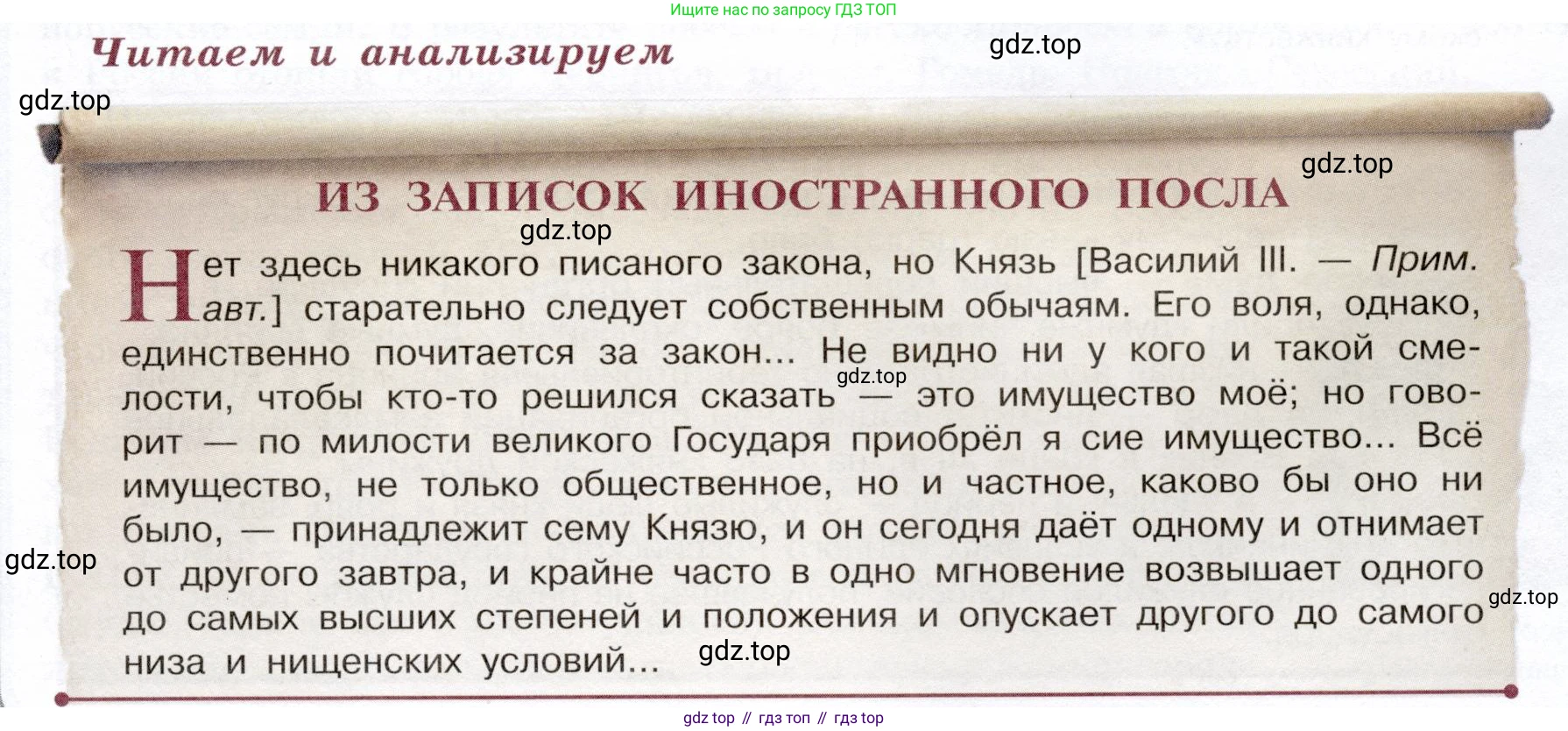 Ищите нас по запросу ГДЗ ТОП

Читаем и анализируем

ИЗ ЗАПИСОК ИНОСТРАННОГО ПОСЛА

Нет здесь никакого писаного закона, но Князь [Василий III. — Прим. авт.] старательно следует собственным обычаям. Его воля, однако, единственно почитается за закон... Не видно ни у кого и такой смелости, чтобы кто-то решился сказать — это имущество моё; но говорит — по милости великого Государя приобрёл я сие имущество... Всё имущество, не только общественное, но и частное, каково бы оно ни было, — принадлежит сему Князю, и он сегодня даёт одному и отнимает от другого завтра, и крайне часто в одно мгновение возвышает одного до самых высших степеней и положения и опускает другого до самого низа и нищенских условий...

gdz top // гдз топ // гдз top

gdz.top